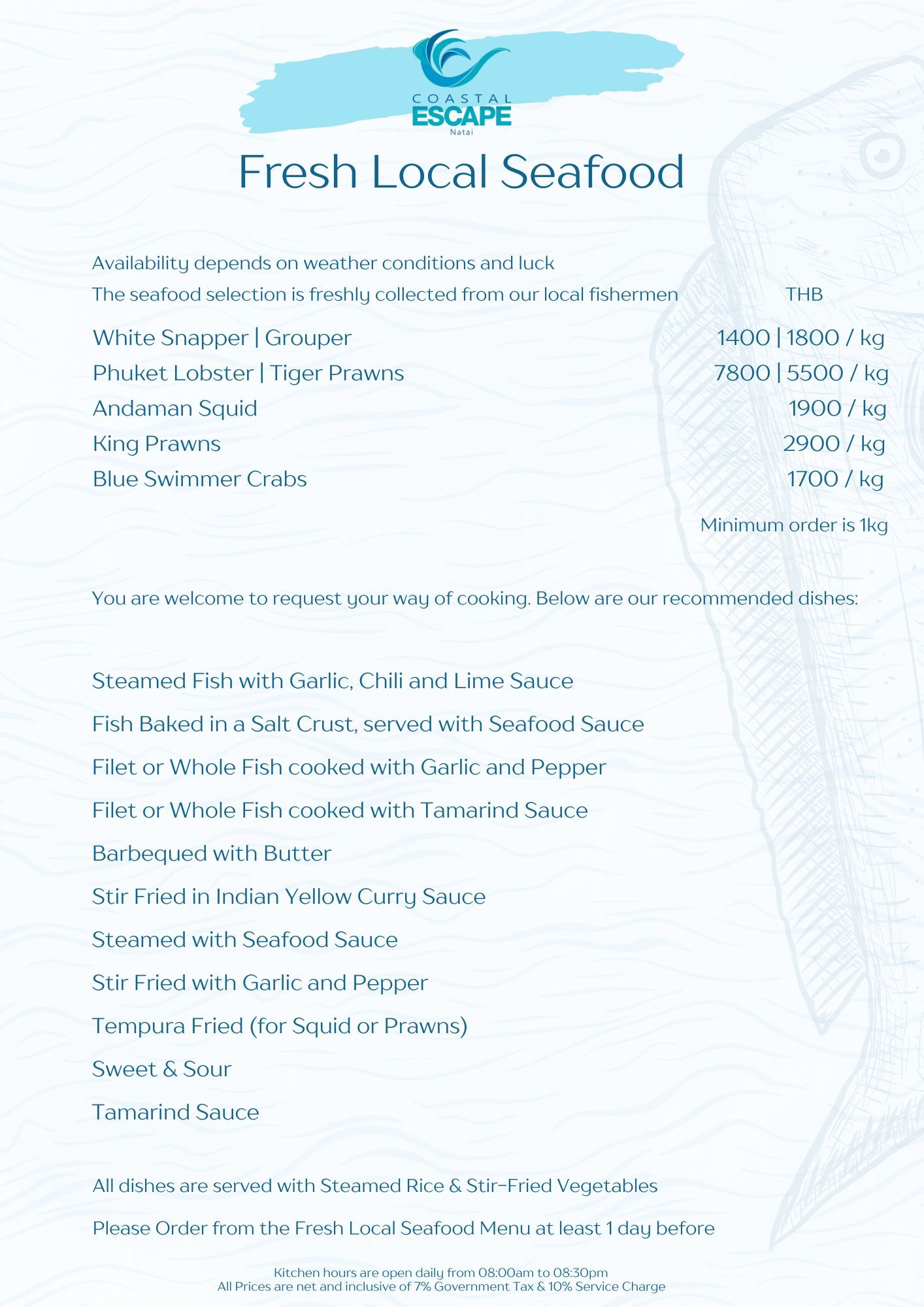 COASTAL
ESCAPE
Natai

Fresh Local Seafood

Availability depends on weather conditions and luck
The seafood selection is freshly collected from our local fishermen THB

White Snapper | Grouper 1400 | 1800 / kg
Phuket Lobster | Tiger Prawns 7800 | 5500 / kg
Andaman Squid 1900 / kg
King Prawns 2900 / kg
Blue Swimmer Crabs 1700 / kg

Minimum order is 1kg

You are welcome to request your way of cooking. Below are our recommended dishes:

Steamed Fish with Garlic, Chili and Lime Sauce
Fish Baked in a Salt Crust, served with Seafood Sauce
Filet or Whole Fish cooked with Garlic and Pepper
Filet or Whole Fish cooked with Tamarind Sauce
Barbequed with Butter
Stir Fried in Indian Yellow Curry Sauce
Steamed with Seafood Sauce
Stir Fried with Garlic and Pepper
Tempura Fried (for Squid or Prawns)
Sweet & Sour
Tamarind Sauce

All dishes are served with Steamed Rice & Stir-Fried Vegetables

Please Order from the Fresh Local Seafood Menu at least 1 day before

Kitchen hours are open daily from 08:00am to 08:30pm
All Prices are net and inclusive of 7% Government Tax & 10% Service Charge